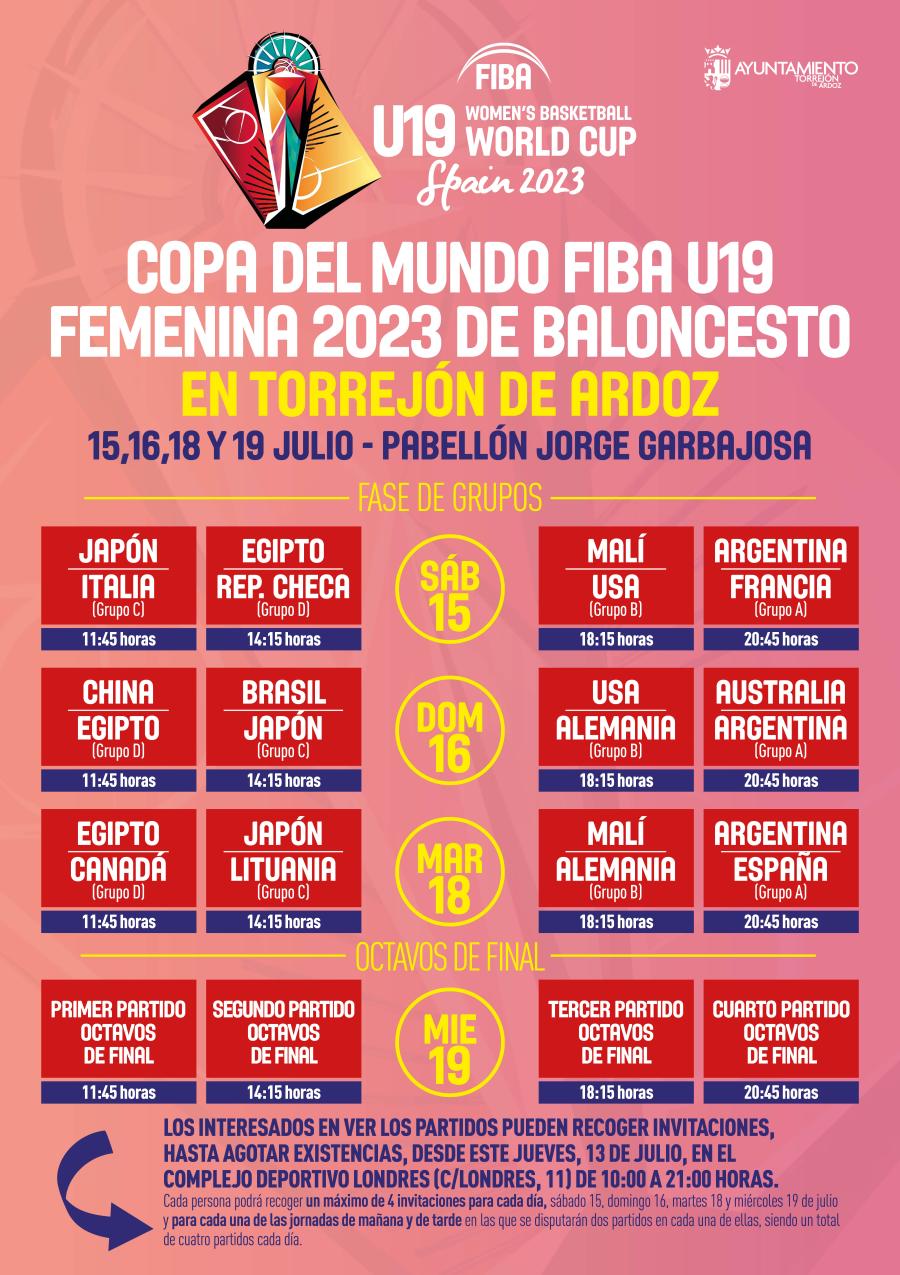 FIBA
U19 WOMEN'S BASKETBALL WORLD CUP
Spain 2023

AYUNTAMIENTO TORREJÓN DE ARDOZ

COPA DEL MUNDO FIBA U19 FEMENINA 2023 DE BALONCESTO
EN TORREJÓN DE ARDOZ
15,16,18 Y 19 JULIO - PABELLÓN JORGE GARBAJOSA

FASE DE GRUPOS

JAPÓN
ITALIA
(Grupo C)
11:45 horas

EGIPTO
REP. CHECA
(Grupo D)
14:15 horas

SÁB 15

MALÍ
USA
(Grupo B)
18:15 horas

ARGENTINA
FRANCIA
(Grupo A)
20:45 horas

CHINA
EGIPTO
(Grupo D)
11:45 horas

BRASIL
JAPÓN
(Grupo C)
14:15 horas

DOM 16

USA
ALEMANIA
(Grupo B)
18:15 horas

AUSTRALIA
ARGENTINA
(Grupo A)
20:45 horas

EGIPTO
CANADÁ
(Grupo D)
11:45 horas

JAPÓN
LITUANIA
(Grupo C)
14:15 horas

MAR 18

MALÍ
ALEMANIA
(Grupo B)
18:15 horas

ARGENTINA
ESPAÑA
(Grupo A)
20:45 horas

OCTAVOS DE FINAL

PRIMER PARTIDO OCTAVOS DE FINAL
11:45 horas

SEGUNDO PARTIDO OCTAVOS DE FINAL
14:15 horas

MIE 19

TERCER PARTIDO OCTAVOS DE FINAL
18:15 horas

CUARTO PARTIDO OCTAVOS DE FINAL
20:45 horas

LOS INTERESADOS EN VER LOS PARTIDOS PUEDEN RECOGER INVITACIONES, HASTA AGOTAR EXISTENCIAS, DESDE ESTE JUEVES, 13 DE JULIO, EN EL COMPLEJO DEPORTIVO LONDRES (C/LONDRES, 11) DE 10:00 A 21:00 HORAS.
Cada persona podrá recoger un máximo de 4 invitaciones para cada día, sábado 15, domingo 16, martes 18 y miércoles 19 de julio y para cada una de las jornadas de mañana y de tarde en las que se disputarán dos partidos en cada una de ellas, siendo un total de cuatro partidos cada día.